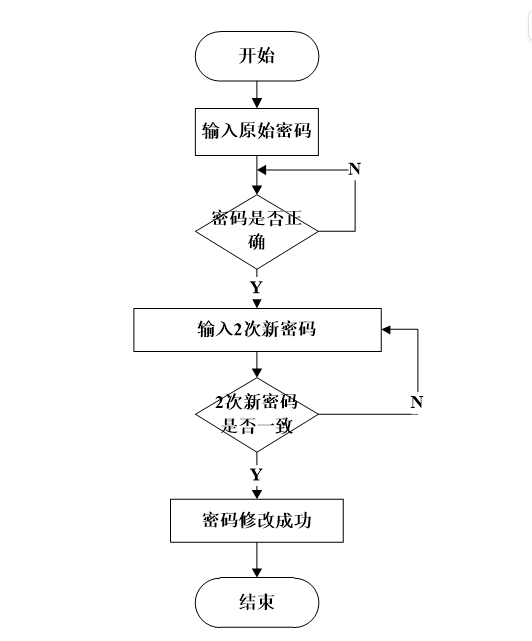 开始

输入原始密码

N

密码是否正确

Y

输入2次新密码

2次新密码是否一致

N

Y

密码修改成功

结束